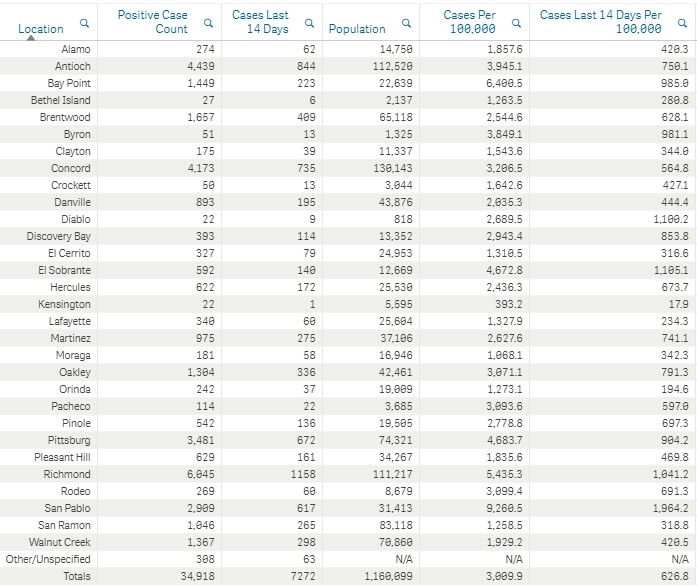 | Location | Positive Case Count | Cases Last 14 Days | Population | Cases Per 100,000 | Cases Last 14 Days Per 100,000 |
|---|---|---|---|---|---|
| Alamo | 274 | 62 | 14,750 | 1,857.6 | 420.3 |
| Antioch | 4,439 | 844 | 112,520 | 3,945.1 | 750.1 |
| Bay Point | 1,449 | 223 | 22,639 | 6,400.5 | 985.0 |
| Bethel Island | 27 | 6 | 2,137 | 1,263.5 | 280.8 |
| Brentwood | 1,657 | 409 | 65,118 | 2,544.6 | 628.1 |
| Byron | 51 | 13 | 1,325 | 3,849.1 | 981.1 |
| Clayton | 175 | 39 | 11,337 | 1,543.6 | 344.0 |
| Concord | 4,173 | 735 | 130,143 | 3,206.5 | 564.8 |
| Crockett | 50 | 13 | 3,044 | 1,642.6 | 427.1 |
| Danville | 893 | 195 | 43,876 | 2,035.3 | 444.4 |
| Diablo | 22 | 9 | 818 | 2,689.5 | 1,100.2 |
| Discovery Bay | 393 | 114 | 13,352 | 2,943.4 | 853.8 |
| El Cerrito | 327 | 79 | 24,953 | 1,310.5 | 316.6 |
| El Sobrante | 592 | 140 | 12,669 | 4,672.8 | 1,105.1 |
| Hercules | 622 | 172 | 25,530 | 2,436.3 | 673.7 |
| Kensington | 22 | 1 | 5,595 | 393.2 | 17.9 |
| Lafayette | 340 | 60 | 25,604 | 1,327.9 | 234.3 |
| Martinez | 975 | 275 | 37,106 | 2,627.6 | 741.1 |
| Moraga | 181 | 58 | 16,946 | 1,068.1 | 342.3 |
| Oakley | 1,304 | 336 | 42,461 | 3,071.1 | 791.3 |
| Orinda | 242 | 37 | 19,009 | 1,273.1 | 194.6 |
| Pacheco | 114 | 22 | 3,685 | 3,093.6 | 597.0 |
| Pinole | 542 | 136 | 19,505 | 2,778.8 | 697.3 |
| Pittsburg | 3,481 | 672 | 74,321 | 4,683.7 | 904.2 |
| Pleasant Hill | 629 | 161 | 34,267 | 1,835.6 | 469.8 |
| Richmond | 6,045 | 1158 | 111,217 | 5,435.3 | 1,041.2 |
| Rodeo | 269 | 60 | 8,679 | 3,099.4 | 691.3 |
| San Pablo | 2,909 | 617 | 31,413 | 9,260.5 | 1,964.2 |
| San Ramon | 1,046 | 265 | 83,118 | 1,258.5 | 318.8 |
| Walnut Creek | 1,367 | 298 | 70,860 | 1,929.2 | 420.5 |
| Other/Unspecified | 308 | 63 | N/A | N/A | N/A |
| Totals | 34,918 | 7272 | 1,160,099 | 3,009.9 | 626.8 |